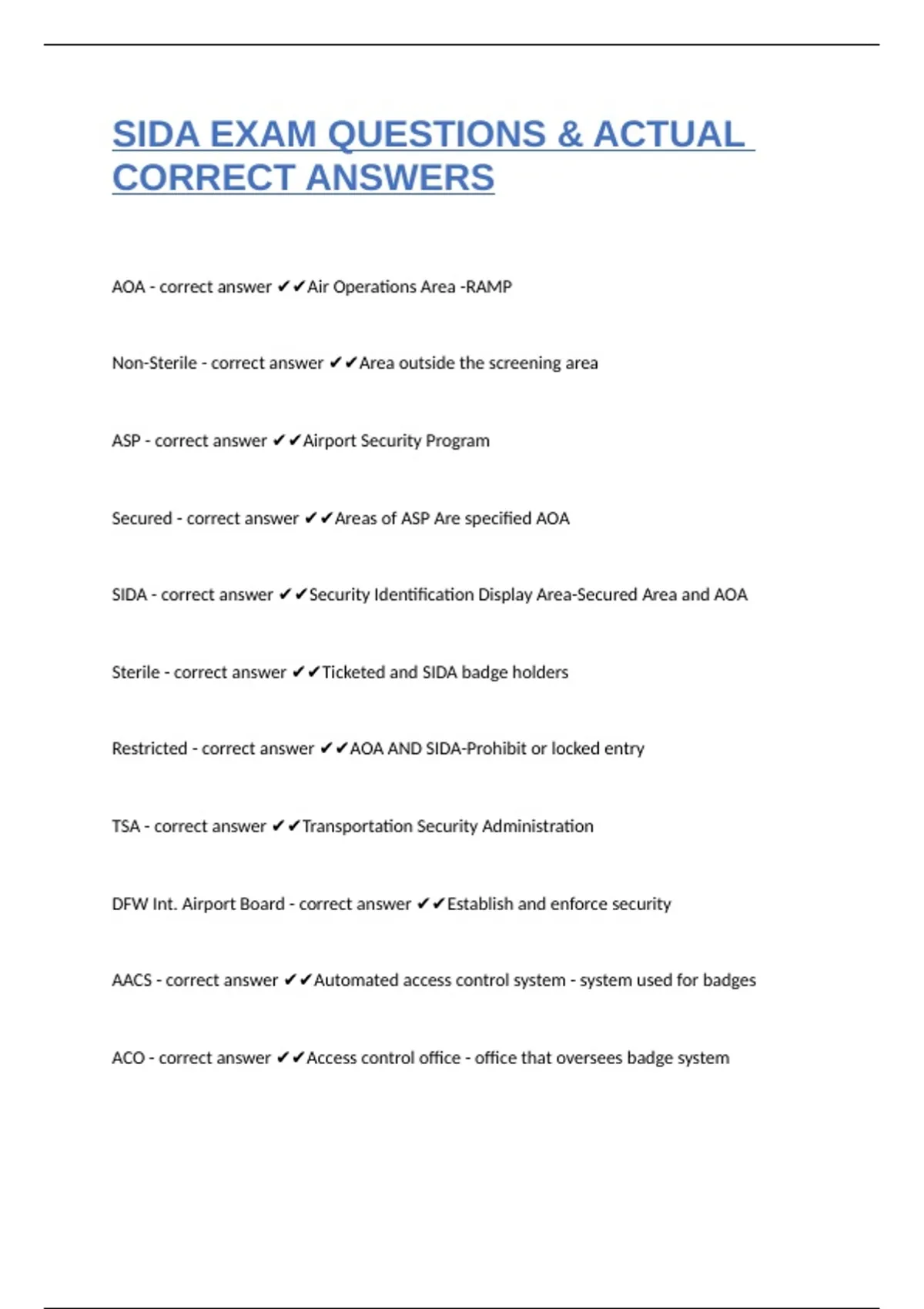 SIDA EXAM QUESTIONS & ACTUAL CORRECT ANSWERS

AOA - correct answer ✔✔Air Operations Area -RAMP

Non-Sterile - correct answer ✔✔Area outside the screening area

ASP - correct answer ✔✔Airport Security Program

Secured - correct answer ✔✔Areas of ASP Are specified AOA

SIDA - correct answer ✔✔Security Identification Display Area-Secured Area and AOA

Sterile - correct answer ✔✔Ticketed and SIDA badge holders

Restricted - correct answer ✔✔AOA AND SIDA-Prohibit or locked entry

TSA - correct answer ✔✔Transportation Security Administration

DFW Int. Airport Board - correct answer ✔✔Establish and enforce security

AACS - correct answer ✔✔Automated access control system - system used for badges

ACO - correct answer ✔✔Access control office - office that oversees badge system